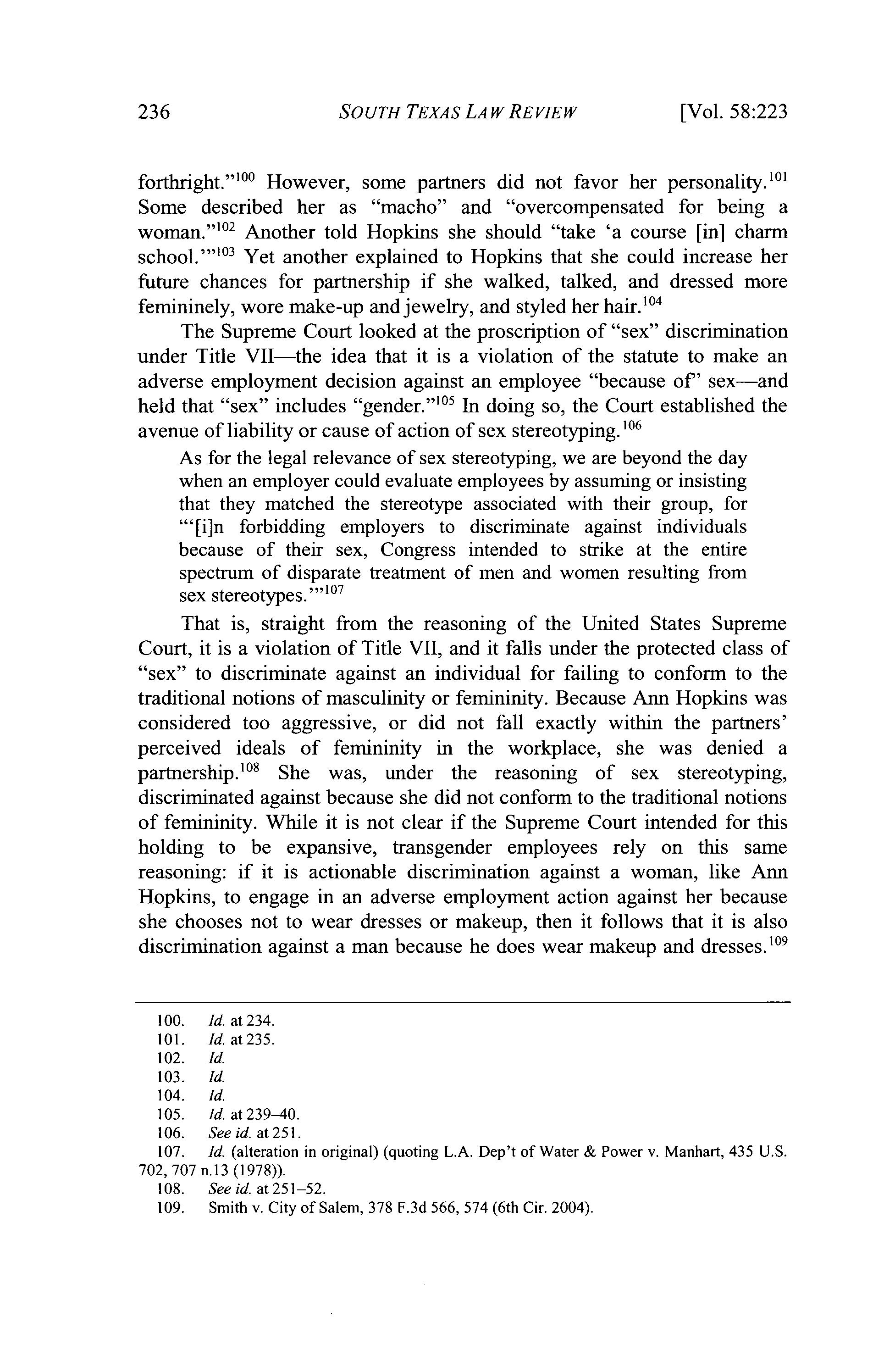 236 SOUTH TEXAS LAW REVIEW [Vol. 58:223

forthright."$^{100}$ However, some partners did not favor her personality.$^{101}$ Some described her as "macho" and "overcompensated for being a woman."$^{102}$ Another told Hopkins she should "take 'a course [in] charm school.'"$^{103}$ Yet another explained to Hopkins that she could increase her future chances for partnership if she walked, talked, and dressed more femininely, wore make-up and jewelry, and styled her hair.$^{104}$

The Supreme Court looked at the proscription of "sex" discrimination under Title VII—the idea that it is a violation of the statute to make an adverse employment decision against an employee "because of" sex—and held that "sex" includes "gender."$^{105}$ In doing so, the Court established the avenue of liability or cause of action of sex stereotyping.$^{106}$

As for the legal relevance of sex stereotyping, we are beyond the day when an employer could evaluate employees by assuming or insisting that they matched the stereotype associated with their group, for "'[i]n forbidding employers to discriminate against individuals because of their sex, Congress intended to strike at the entire spectrum of disparate treatment of men and women resulting from sex stereotypes.'"$^{107}$

That is, straight from the reasoning of the United States Supreme Court, it is a violation of Title VII, and it falls under the protected class of "sex" to discriminate against an individual for failing to conform to the traditional notions of masculinity or femininity. Because Ann Hopkins was considered too aggressive, or did not fall exactly within the partners' perceived ideals of femininity in the workplace, she was denied a partnership.$^{108}$ She was, under the reasoning of sex stereotyping, discriminated against because she did not conform to the traditional notions of femininity. While it is not clear if the Supreme Court intended for this holding to be expansive, transgender employees rely on this same reasoning: if it is actionable discrimination against a woman, like Ann Hopkins, to engage in an adverse employment action against her because she chooses not to wear dresses or makeup, then it follows that it is also discrimination against a man because he does wear makeup and dresses.$^{109}$

100. Id. at 234.
101. Id. at 235.
102. Id.
103. Id.
104. Id.
105. Id. at 239–40.
106. See id. at 251.
107. Id. (alteration in original) (quoting L.A. Dep't of Water & Power v. Manhart, 435 U.S. 702, 707 n.13 (1978)).
108. See id. at 251–52.
109. Smith v. City of Salem, 378 F.3d 566, 574 (6th Cir. 2004).